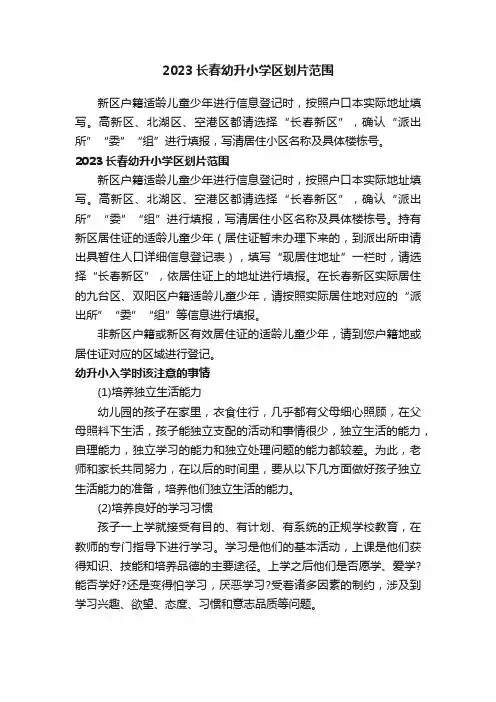 2023 长春幼升小学区划片范围

新区户籍适龄儿童少年进行信息登记时，按照户口本实际地址填写。高新区、北湖区、空港区都请选择“长春新区”，确认“派出所”“委”“组”进行填报，写清居住小区名称及具体楼栋号。

2023 长春幼升小学区划片范围

新区户籍适龄儿童少年进行信息登记时，按照户口本实际地址填写。高新区、北湖区、空港区都请选择“长春新区”，确认“派出所”“委”“组”进行填报，写清居住小区名称及具体楼栋号。持有新区居住证的适龄儿童少年（居住证暂未办理下来的，到派出所申请出具暂住人口详细信息登记表），填写“现居住地址”一栏时，请选择“长春新区”，依居住证上的地址进行填报。在长春新区实际居住的九台区、双阳区户籍适龄儿童少年，请按照实际居住地对应的“派出所”“委”“组”等信息进行填报。

非新区户籍或新区有效居住证的适龄儿童少年，请到您户籍地或居住证对应的区域进行登记。

幼升小入学时该注意的事情

(1)培养独立生活能力

幼儿园的孩子在家里，衣食住行，几乎都有父母细心照顾，在父母照料下生活，孩子能独立支配的活动和事情很少，独立生活的能力，自理能力，独立学习的能力和独立处理问题的能力都较差。为此，老师和家长共同努力，在以后的时间里，要从以下几方面做好孩子独立生活能力的准备，培养他们独立生活的能力。

(2)培养良好的学习习惯

孩子一上学就接受有目的、有计划、有系统的正规学校教育，在教师的专门指导下进行学习。学习是他们的基本活动，上课是他们获得知识、技能和培养品德的主要途径。上学之后他们是否愿学、爱学?能否学好?还是变得怕学习，厌恶学习?受着诸多因素的制约，涉及到学习兴趣、欲望、态度、习惯和意志品质等问题。